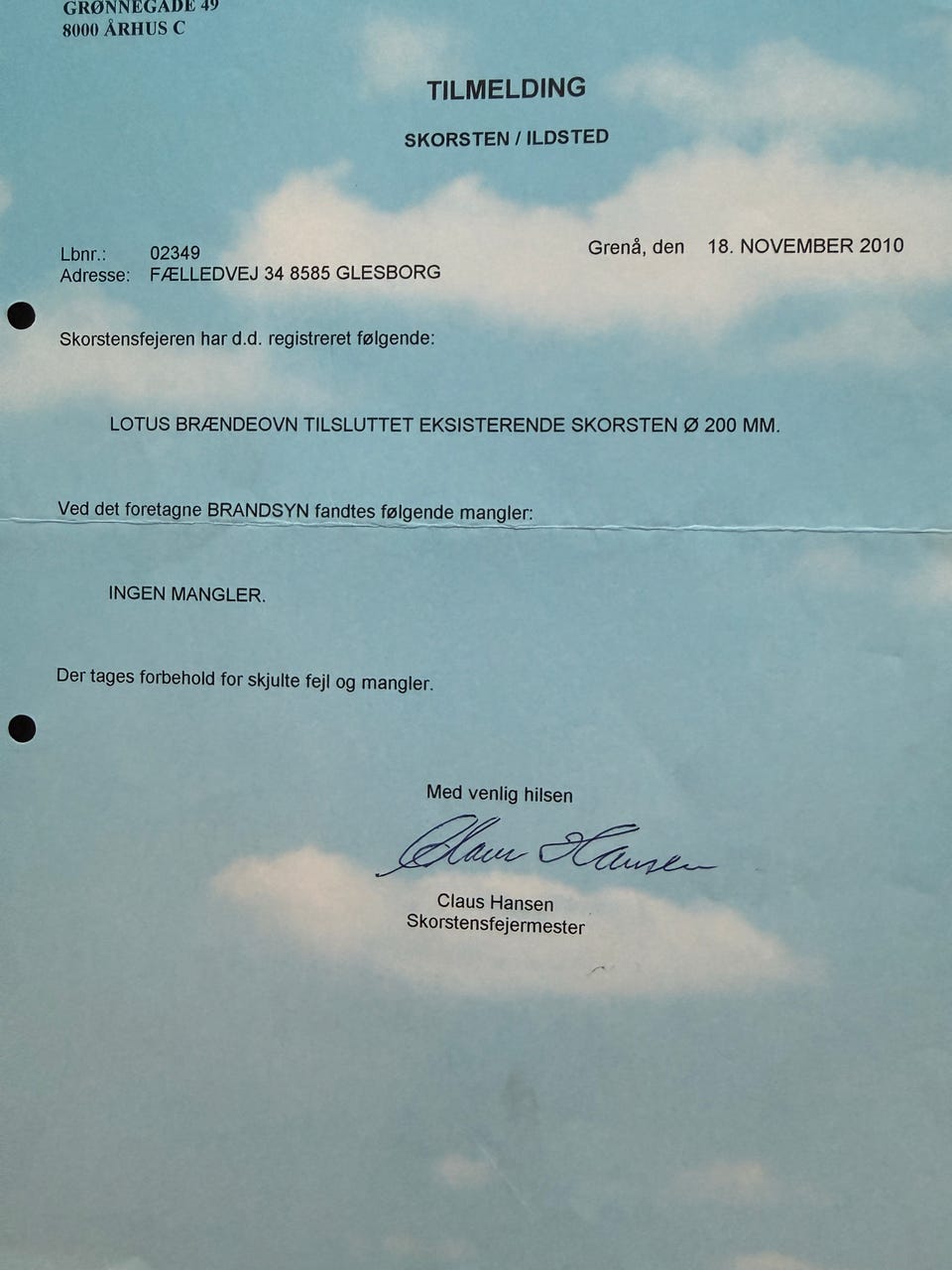 GRØNNEGADE 49
8000 ÅRHUS C

TILMELDING

SKORSTEN / ILDSTED

Lbnr.: 02349
Adresse: FÆLLEDVEJ 34 8585 GLESBORG

Grenå, den 18. NOVEMBER 2010

Skorstensfejeren har d.d. registreret følgende:

LOTUS BRÆNDEOVN TILSLUTTET EKSISTERENDE SKORSTEN Ø 200 MM.

Ved det foretagne BRANDSYN fandtes følgende mangler:

INGEN MANGLER.

Der tages forbehold for skjulte fejl og mangler.

Med venlig hilsen

Claus Hansen

Claus Hansen
Skorstensfejermester